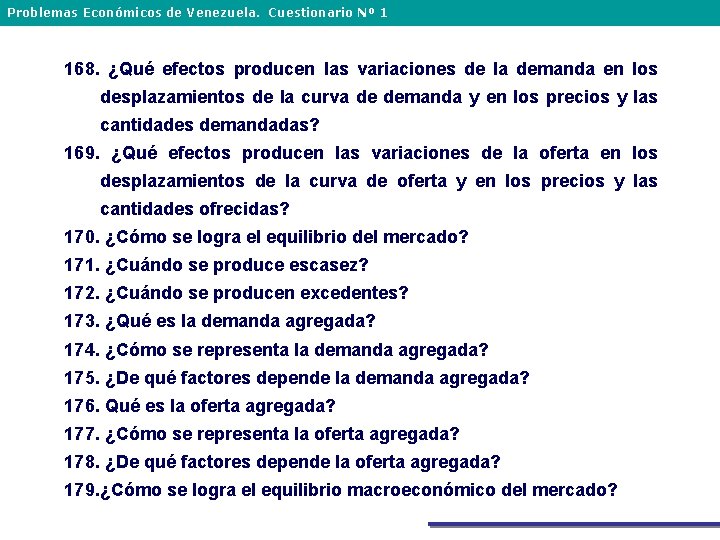 Problemas Económicos de Venezuela. Cuestionario Nº 1

168. ¿Qué efectos producen las variaciones de la demanda en los desplazamientos de la curva de demanda y en los precios y las cantidades demandadas?

169. ¿Qué efectos producen las variaciones de la oferta en los desplazamientos de la curva de oferta y en los precios y las cantidades ofrecidas?

170. ¿Cómo se logra el equilibrio del mercado?

171. ¿Cuándo se produce escasez?

172. ¿Cuándo se producen excedentes?

173. ¿Qué es la demanda agregada?

174. ¿Cómo se representa la demanda agregada?

175. ¿De qué factores depende la demanda agregada?

176. Qué es la oferta agregada?

177. ¿Cómo se representa la oferta agregada?

178. ¿De qué factores depende la oferta agregada?

179.¿Cómo se logra el equilibrio macroeconómico del mercado?